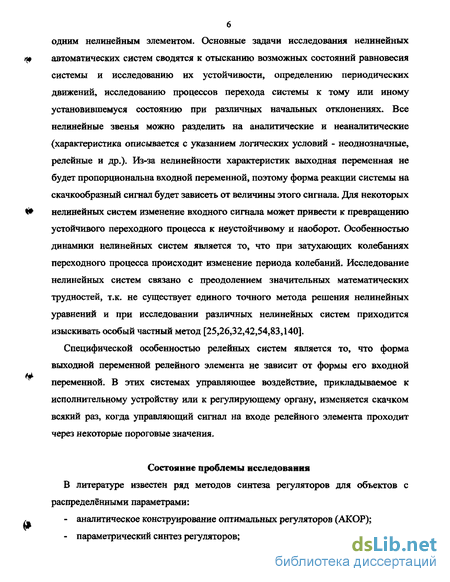 6

одним нелинейным элементом. Основные задачи исследования нелинейных автоматических систем сводятся к отысканию возможных состояний равновесия системы и исследованию их устойчивости, определению периодических движений, исследованию процессов перехода системы к тому или иному установившемуся состоянию при различных начальных отклонениях. Все нелинейные звенья можно разделить на аналитические и неаналитические (характеристика описывается с указанием логических условий - неоднозначные, релейные и др.). Из-за нелинейности характеристик выходная переменная не будет пропорциональна входной переменной, поэтому форма реакции системы на скачкообразный сигнал будет зависеть от величины этого сигнала. Для некоторых нелинейных систем изменение входного сигнала может привести к превращению устойчивого переходного процесса к неустойчивому и наоборот. Особенностью динамики нелинейных систем является то, что при затухающих колебаниях переходного процесса происходит изменение периода колебаний. Исследование нелинейных систем связано с преодолением значительных математических трудностей, т.к. не существует единого точного метода решения нелинейных уравнений и при исследовании различных нелинейных систем приходится изыскивать особый частный метод [25,26,32,42,54,83,140].

Специфической особенностью релейных систем является то, что форма выходной переменной релейного элемента не зависит от формы его входной переменной. В этих системах управляющее воздействие, прикладываемое к исполнительному устройству или к регулирующему органу, изменяется скачком всякий раз, когда управляющий сигнал на входе релейного элемента проходит через некоторые пороговые значения.

Состояние проблемы исследования

В литературе известен ряд методов синтеза регуляторов для объектов с распределёнными параметрами:

- аналитическое конструирование оптимальных регуляторов (АКОР);
- параметрический синтез регуляторов;

dsLib.net
библиотека диссертаций